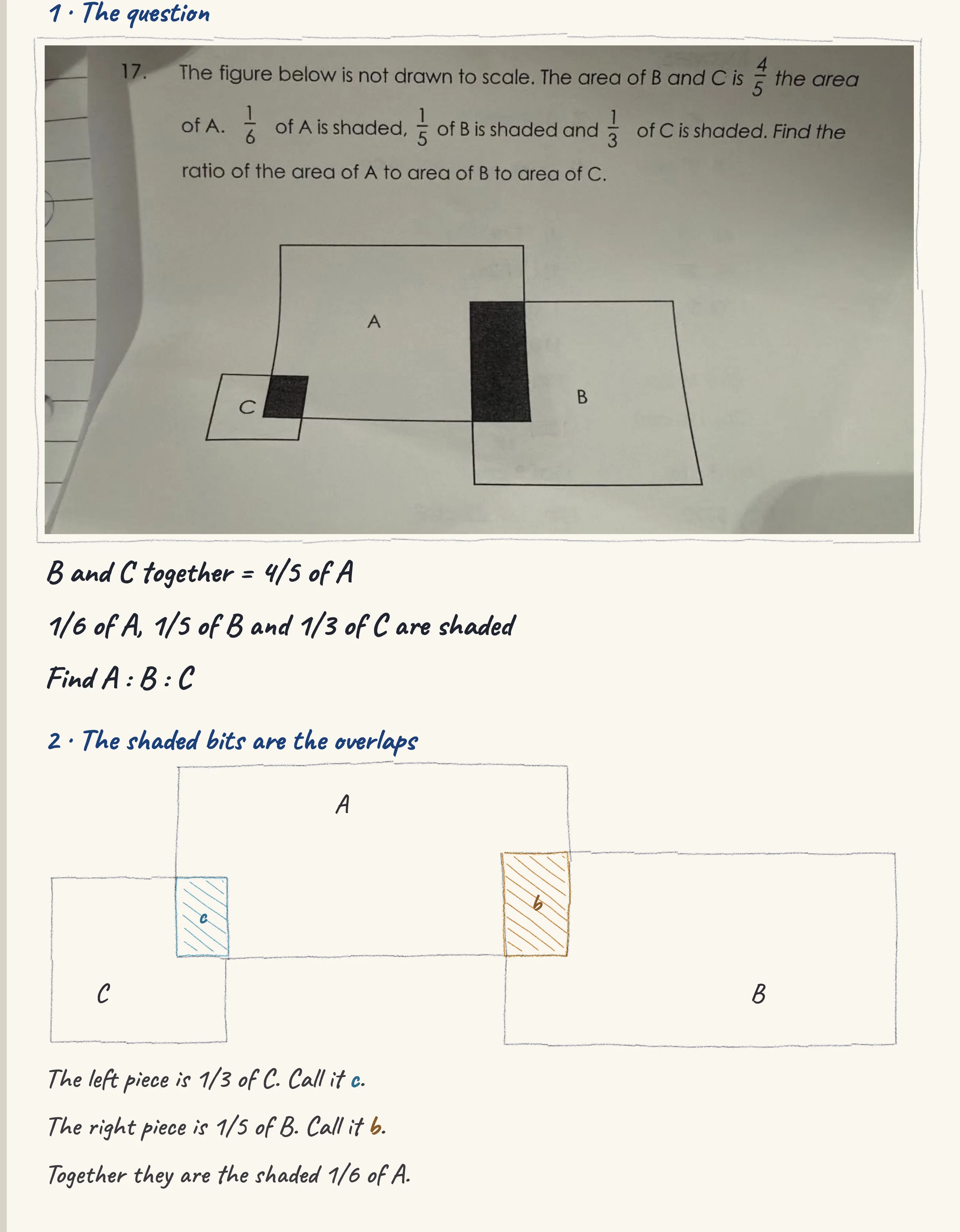 1 · The question

17. The figure below is not drawn to scale. The area of B and C is $\frac{4}{5}$ the area of A. $\frac{1}{6}$ of A is shaded, $\frac{1}{5}$ of B is shaded and $\frac{1}{3}$ of C is shaded. Find the ratio of the area of A to area of B to area of C.

A

C

B

B and C together = 4/5 of A

1/6 of A, 1/5 of B and 1/3 of C are shaded

Find A : B : C

2 · The shaded bits are the overlaps

A

c

b

C

B

The left piece is 1/3 of C. Call it c.

The right piece is 1/5 of B. Call it b.

Together they are the shaded 1/6 of A.